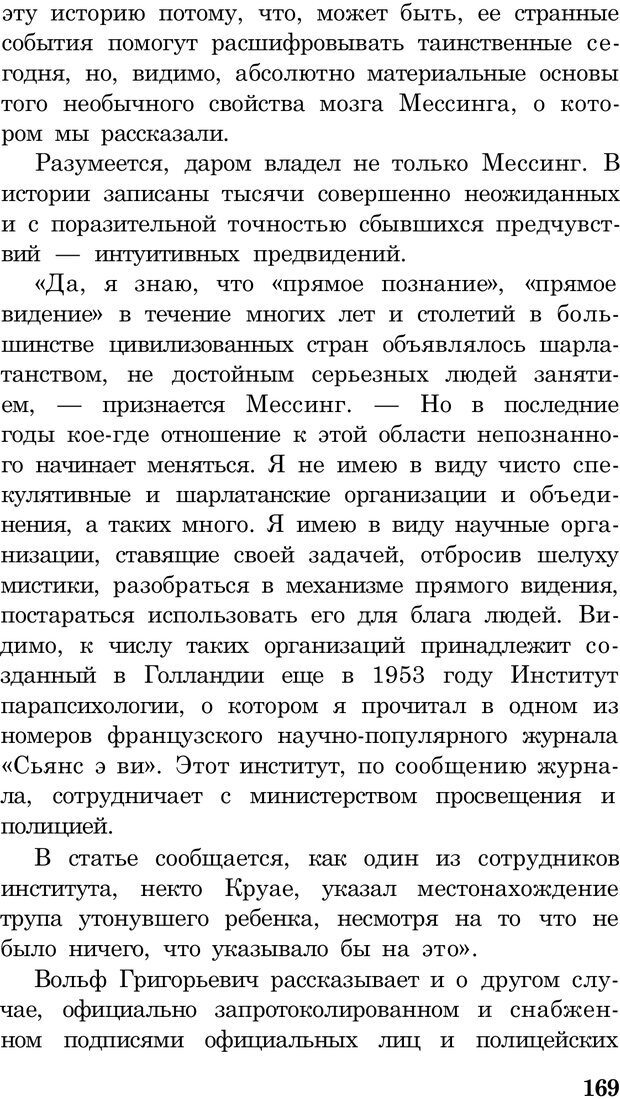 эту историю потому, что, может быть, ее странные события помогут расшифровывать таинственные сегодня, но, видимо, абсолютно материальные основы того необычного свойства мозга Мессинга, о котором мы рассказали.

Разумеется, даром владел не только Мессинг. В истории записаны тысячи совершенно неожиданных и с поразительной точностью сбывшихся предчувствий — интуитивных предвидений.

«Да, я знаю, что «прямое познание», «прямое видение» в течение многих лет и столетий в большинстве цивилизованных стран объявлялось шарлатанством, не достойным серьезных людей занятием, — признается Мессинг. — Но в последние годы кое-где отношение к этой области непознанного начинает меняться. Я не имею в виду чисто спекулятивные и шарлатанские организации и объединения, а таких много. Я имею в виду научные организации, ставящие своей задачей, отбросив шелуху мистики, разобраться в механизме прямого видения, постараться использовать его для блага людей. Видимо, к числу таких организаций принадлежит созданный в Голландии еще в 1953 году Институт парапсихологии, о котором я прочитал в одном из номеров французского научно-популярного журнала «Сьянс э ви». Этот институт, по сообщению журнала, сотрудничает с министерством просвещения и полицией.

В статье сообщается, как один из сотрудников института, некто Круае, указал местонахождение трупа утонувшего ребенка, несмотря на то что не было ничего, что указывало бы на это».

Вольф Григорьевич рассказывает и о другом случае, официально запротоколированном и снабженном подписями официальных лиц и полицейских

169